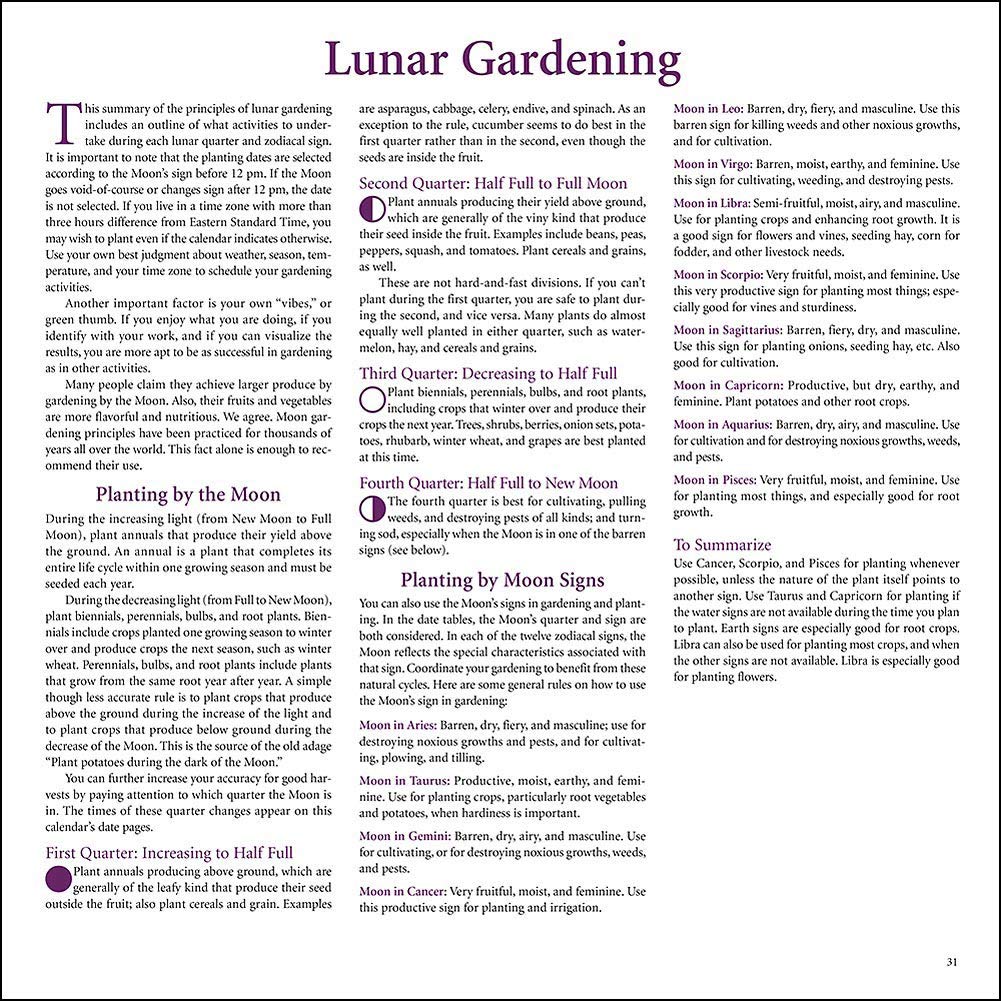 Lunar Gardening

This summary of the principles of lunar gardening includes an outline of what activities to undertake during each lunar quarter and zodiacal sign. It is important to note that the planting dates are selected according to the Moon's sign before 12 pm. If the Moon goes void-of-course or changes sign after 12 pm, the date is not selected. If you live in a time zone with more than three hours difference from Eastern Standard Time, you may wish to plant even if the calendar indicates otherwise. Use your own best judgment about weather, season, temperature, and your time zone to schedule your gardening activities.

Another important factor is your own "vibes," or green thumb. If you enjoy what you are doing, if you identify with your work, and if you can visualize the results, you are more apt to be as successful in gardening as in other activities.

Many people claim they achieve larger produce by gardening by the Moon. Also, their fruits and vegetables are more flavorful and nutritious. We agree. Moon gardening principles have been practiced for thousands of years all over the world. This fact alone is enough to recommend their use.

Planting by the Moon

During the increasing light (from New Moon to Full Moon), plant annuals that produce their yield above the ground. An annual is a plant that completes its entire life cycle within one growing season and must be seeded each year.

During the decreasing light (from Full to New Moon), plant biennials, perennials, bulbs, and root plants. Biennials include crops planted one growing season to winter over and produce crops the next season, such as winter wheat. Perennials, bulbs, and root plants include plants that grow from the same root year after year. A simple though less accurate rule is to plant crops that produce above the ground during the increase of the light and to plant crops that produce below ground during the decrease of the Moon. This is the source of the old adage "Plant potatoes during the dark of the Moon."

You can further increase your accuracy for good harvests by paying attention to which quarter the Moon is in. The times of these quarter changes appear on this calendar's date pages.

First Quarter: Increasing to Half Full

Plant annuals producing above ground, which are generally of the leafy kind that produce their seed outside the fruit; also plant cereals and grain. Examples are asparagus, cabbage, celery, endive, and spinach. As an exception to the rule, cucumber seems to do best in the first quarter rather than in the second, even though the seeds are inside the fruit.

Second Quarter: Half Full to Full Moon

Plant annuals producing their yield above ground, which are generally of the viny kind that produce their seed inside the fruit. Examples include beans, peas, peppers, squash, and tomatoes. Plant cereals and grains, as well.

These are not hard-and-fast divisions. If you can't plant during the first quarter, you are safe to plant during the second, and vice versa. Many plants do almost equally well planted in either quarter, such as watermelon, hay, and cereals and grains.

Third Quarter: Decreasing to Half Full

Plant biennials, perennials, bulbs, and root plants, including crops that winter over and produce their crops the next year. Trees, shrubs, berries, onion sets, potatoes, rhubarb, winter wheat, and grapes are best planted at this time.

Fourth Quarter: Half Full to New Moon

The fourth quarter is best for cultivating, pulling weeds, and destroying pests of all kinds; and turning sod, especially when the Moon is in one of the barren signs (see below).

Planting by Moon Signs

You can also use the Moon's signs in gardening and planting. In the date tables, the Moon's quarter and sign are both considered. In each of the twelve zodiacal signs, the Moon reflects the special characteristics associated with that sign. Coordinate your gardening to benefit from these natural cycles. Here are some general rules on how to use the Moon's sign in gardening:

Moon in Aries: Barren, dry, fiery, and masculine; use for destroying noxious growths and pests, and for cultivating, plowing, and tilling.

Moon in Taurus: Productive, moist, earthy, and feminine. Use for planting crops, particularly root vegetables and potatoes, when hardiness is important.

Moon in Gemini: Barren, dry, airy, and masculine. Use for cultivating, or for destroying noxious growths, weeds, and pests.

Moon in Cancer: Very fruitful, moist, and feminine. Use this productive sign for planting and irrigation.

Moon in Leo: Barren, dry, fiery, and masculine. Use this barren sign for killing weeds and other noxious growths, and for cultivation.

Moon in Virgo: Barren, moist, earthy, and feminine. Use this sign for cultivating, weeding, and destroying pests.

Moon in Libra: Semi-fruitful, moist, airy, and masculine. Use for planting crops and enhancing root growth. It is a good sign for flowers and vines, seeding hay, corn for fodder, and other livestock needs.

Moon in Scorpio: Very fruitful, moist, and feminine. Use this very productive sign for planting most things; especially good for vines and sturdiness.

Moon in Sagittarius: Barren, fiery, dry, and masculine. Use this sign for planting onions, seeding hay, etc. Also good for cultivation.

Moon in Capricorn: Productive, but dry, earthy, and feminine. Plant potatoes and other root crops.

Moon in Aquarius: Barren, dry, airy, and masculine. Use for cultivation and for destroying noxious growths, weeds, and pests.

Moon in Pisces: Very fruitful, moist, and feminine. Use for planting most things, and especially good for root growth.

To Summarize

Use Cancer, Scorpio, and Pisces for planting whenever possible, unless the nature of the plant itself points to another sign. Use Taurus and Capricorn for planting if the water signs are not available during the time you plan to plant. Earth signs are especially good for root crops. Libra can also be used for planting most crops, and when the other signs are not available. Libra is especially good for planting flowers.

31